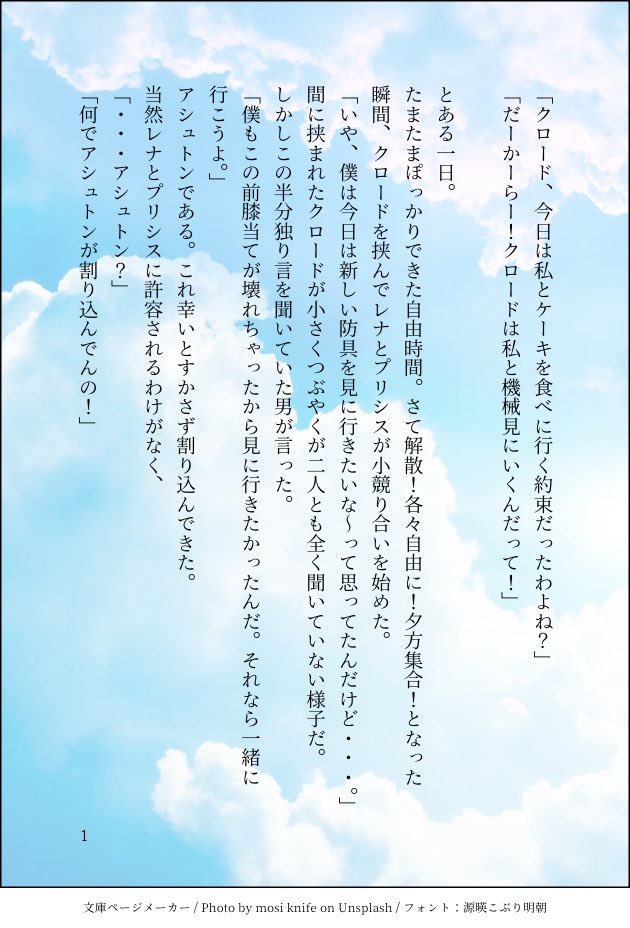 「クロード、今日は私とケーキを食べに行く約束だったわよね?」

「だーかーらー!クロードは私と機械見にいくんだって!」

とある一日。

たまたまぽっかりできた自由時間。さて解散!各々自由に!夕方集合!となった瞬間、クロードを挟んでレナとプリシスが小競り合いを始めた。

「いや、僕は今日は新しい防具を見に行きたいな~って思ってたんだけど・・・。」

間に挟まれたクロードが小さくつぶやくが二人とも全く聞いていない様子だ。

しかしこの半分独り言を聞いていた男が言った。

「僕もこの前膝当てが壊れちゃったから見に行きたかったんだ。それなら一緒に行こうよ。」

アシュトンである。これ幸いとすかさず割り込んできた。

当然レナとプリシスに許容されるわけがなく、

「・・・アシュトン?」

「何でアシュトンが割り込んでんの!」

1

文庫ページメーカー / Photo by mosi knife on Unsplash / フォント:源暎こぶり明朝